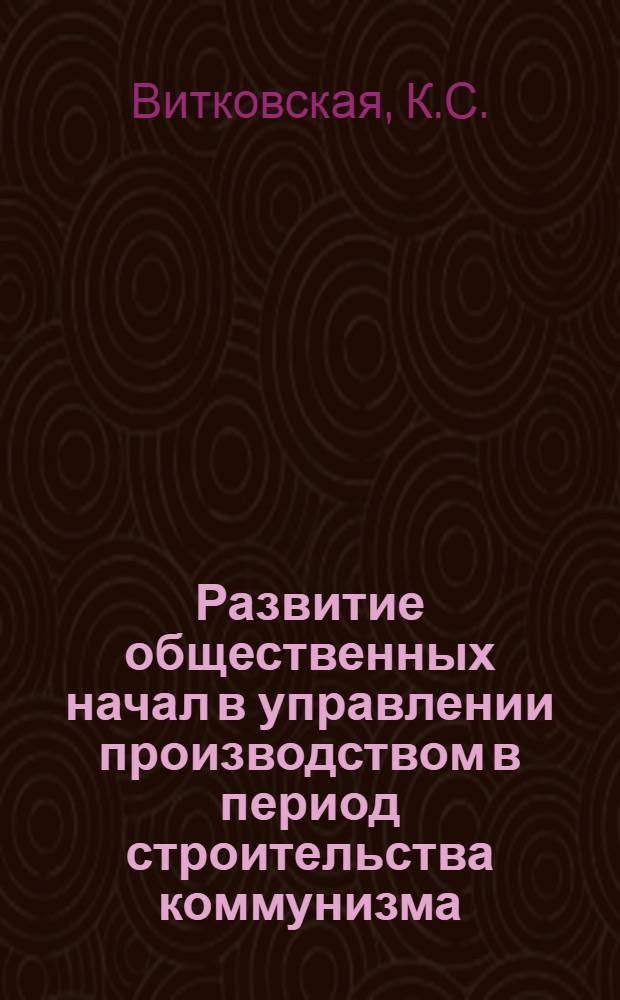 Витковская, К.С.

Развитие общественных начал в управлении производством в период строительства коммунизма